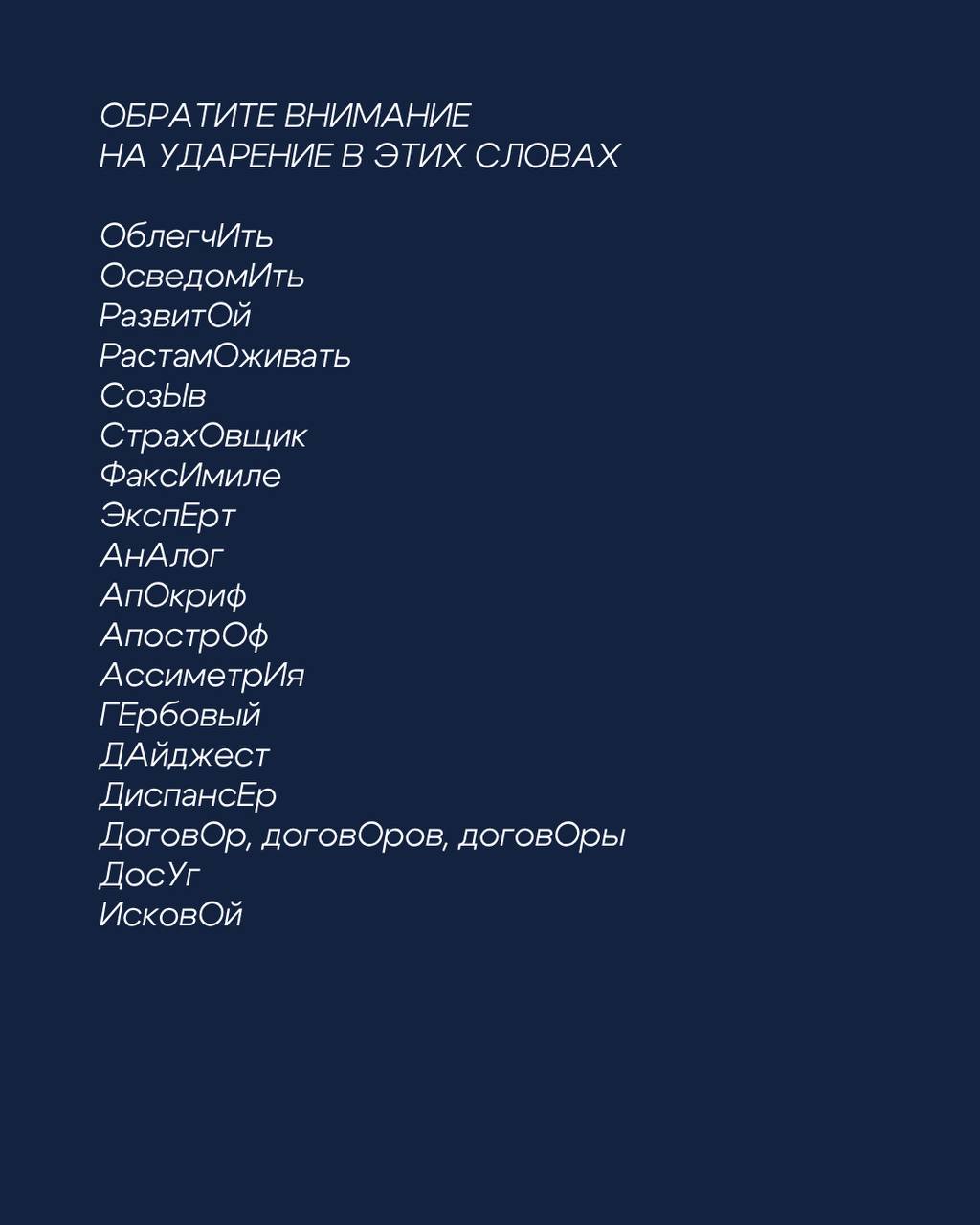 ОБРАТИТЕ ВНИМАНИЕ
НА УДАРЕНИЕ В ЭТИХ СЛОВАХ

ОблегчИть
ОсведомИть
РазвитОй
РастамОживать
СозЫв
СтрахОвщик
ФаксИмиле
ЭкспЕрт
АнАлог
АпОкриф
АпострОф
АссиметрИя
ГЕрбовый
ДАйджест
ДиспансЕр
ДоговОр, договОров, договОры
ДосУг
ИсковОй